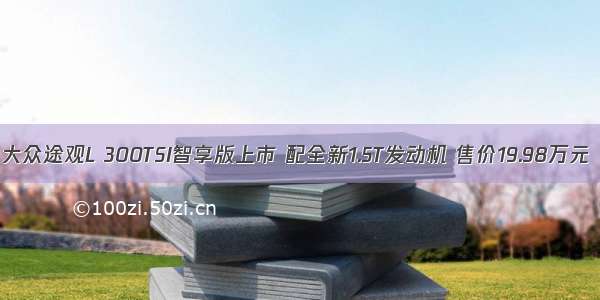 大众途观L 300TSI智享版上市 配全新1.5T发动机 售价19.98万元

©100zi.50zi.cn